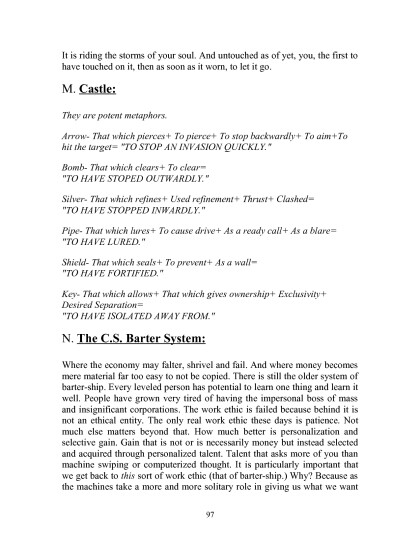 It is riding the storms of your soul. And untouched as of yet, you, the first to have touched on it, then as soon as it worn, to let it go.

M. Castle:

They are potent metaphors.

Arrow- That which pierces+ To pierce+ To stop backwardly+ To aim+To hit the target= "TO STOP AN INVASION QUICKLY."

Bomb- That which clears+ To clear= "TO HAVE STOPED OUTWARDLY."

Silver- That which refines+ Used refinement+ Thrust+ Clashed= "TO HAVE STOPPED INWARDLY."

Pipe- That which lures+ To cause drive+ As a ready call+ As a blare= "TO HAVE LURED."

Shield- That which seals+ To prevent+ As a wall= "TO HAVE FORTIFIED."

Key- That which allows+ That which gives ownership+ Exclusivity+ Desired Separation= "TO HAVE ISOLATED AWAY FROM."

N. The C.S. Barter System:

Where the economy may falter, shrivel and fail. And where money becomes mere material far too easy to not be copied. There is still the older system of barter-ship. Every leveled person has potential to learn one thing and learn it well. People have grown very tired of having the impersonal boss of mass and insignificant corporations. The work ethic is failed because behind it is not an ethical entity. The only real work ethic these days is patience. Not much else matters beyond that. How much better is personalization and selective gain. Gain that is not or is necessarily money but instead selected and acquired through personalized talent. Talent that asks more of you than machine swiping or computerized thought. It is particularly important that we get back to this sort of work ethic (that of barter-ship.) Why? Because as the machines take a more and more solitary role in giving us what we want

97